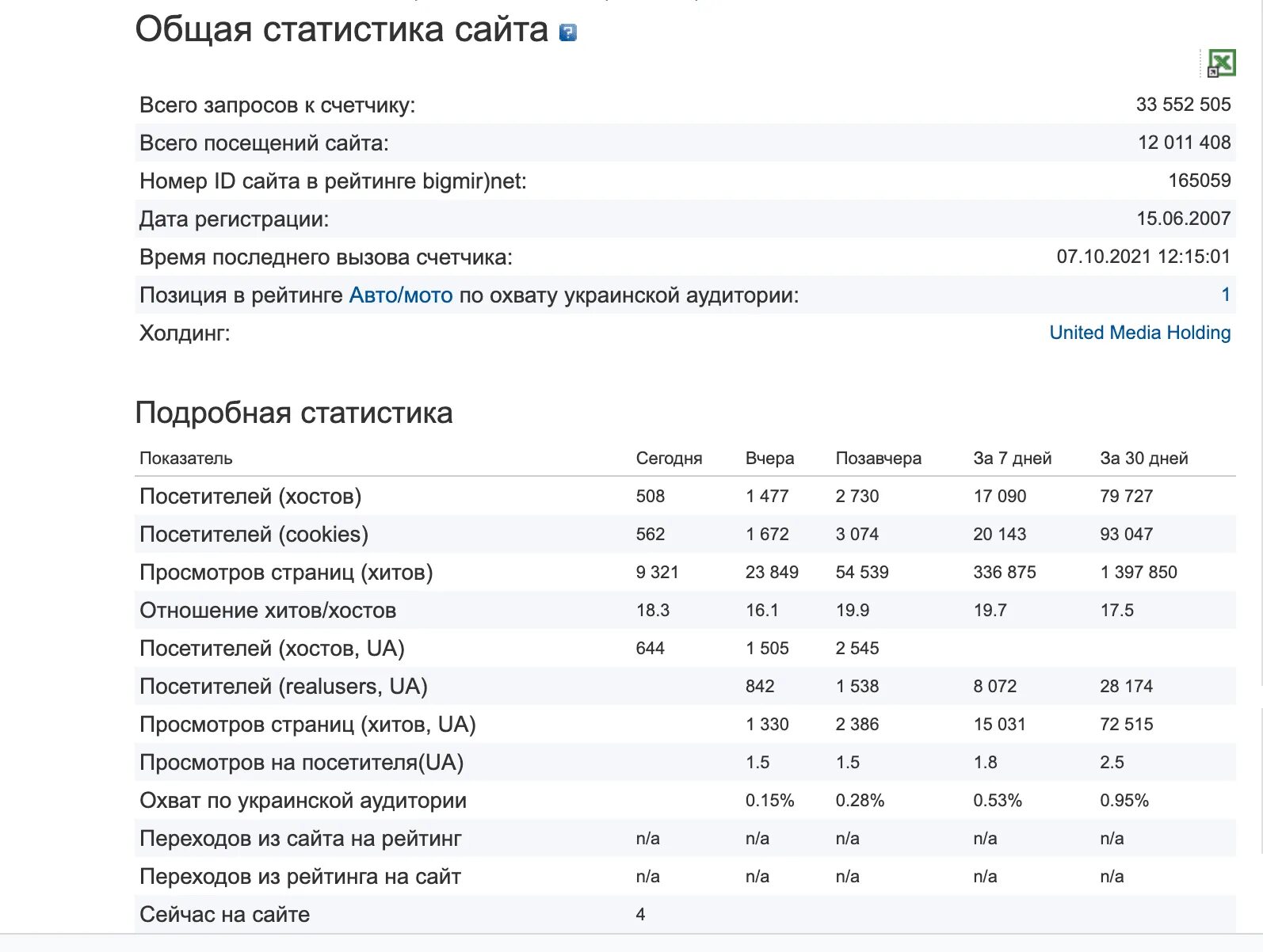 Общая статистика сайта

| | |
|---|---|
| Всего запросов к счетчику: | 33 552 505 |
| Всего посещений сайта: | 12 011 408 |
| Номер ID сайта в рейтинге bigmir)net: | 165059 |
| Дата регистрации: | 15.06.2007 |
| Время последнего вызова счетчика: | 07.10.2021 12:15:01 |
| Позиция в рейтинге Авто/мото по охвату украинской аудитории: | 1 |
| Холдинг: | United Media Holding |

Подробная статистика

| Показатель | Сегодня | Вчера | Позавчера | За 7 дней | За 30 дней |
|---|---|---|---|---|---|
| Посетителей (хостов) | 508 | 1 477 | 2 730 | 17 090 | 79 727 |
| Посетителей (cookies) | 562 | 1 672 | 3 074 | 20 143 | 93 047 |
| Просмотров страниц (хитов) | 9 321 | 23 849 | 54 539 | 336 875 | 1 397 850 |
| Отношение хитов/хостов | 18.3 | 16.1 | 19.9 | 19.7 | 17.5 |
| Посетителей (хостов, UA) | 644 | 1 505 | 2 545 | | |
| Посетителей (realusers, UA) | | 842 | 1 538 | 8 072 | 28 174 |
| Просмотров страниц (хитов, UA) | | 1 330 | 2 386 | 15 031 | 72 515 |
| Просмотров на посетителя(UA) | | 1.5 | 1.5 | 1.8 | 2.5 |
| Охват по украинской аудитории | | 0.15% | 0.28% | 0.53% | 0.95% |
| Переходов из сайта на рейтинг | n/a | n/a | n/a | n/a | n/a |
| Переходов из рейтинга на сайт | n/a | n/a | n/a | n/a | n/a |
| Сейчас на сайте | 4 | | | | |